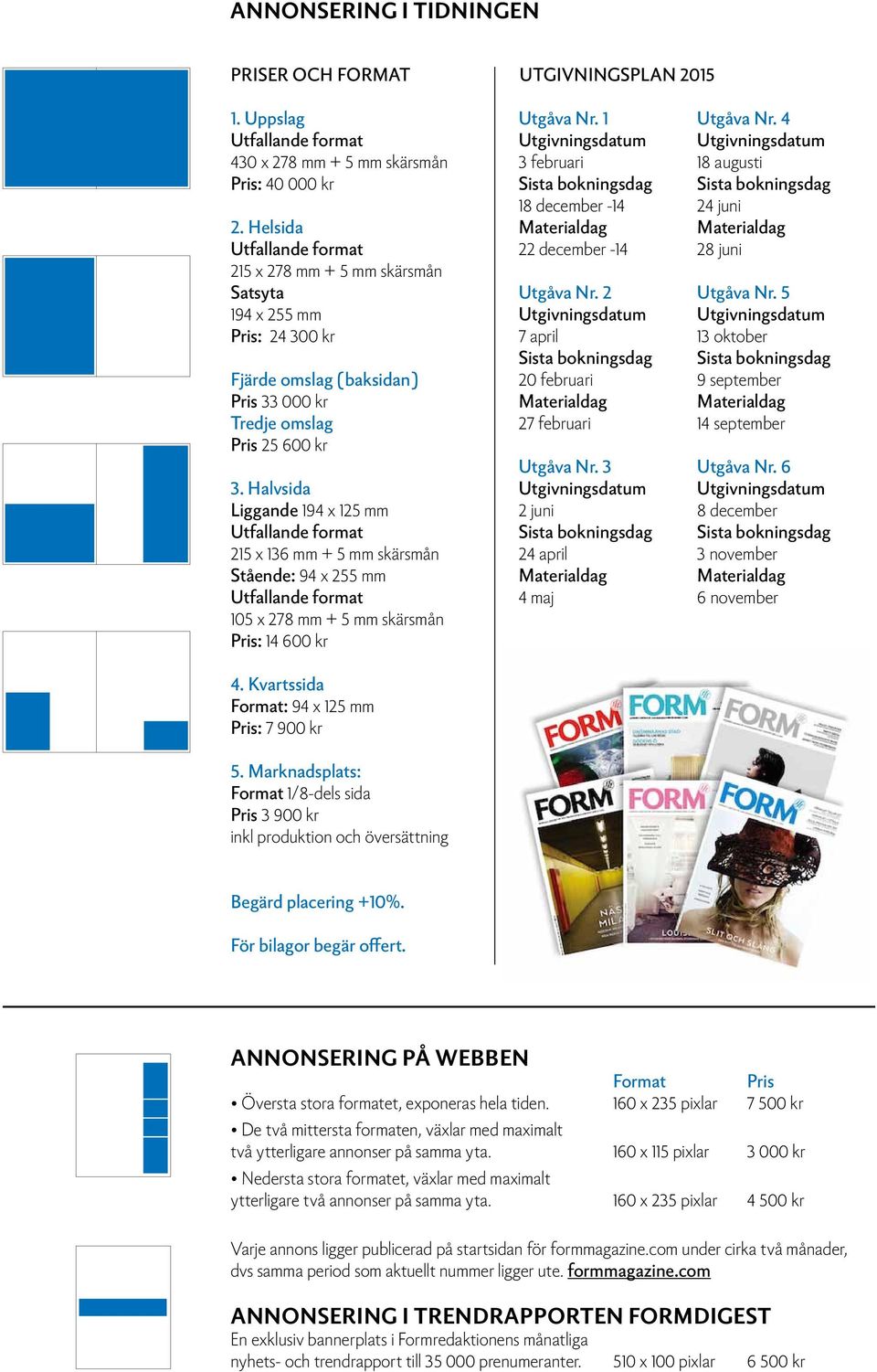 ANNONSERING I TIDNINGEN

PRISER OCH FORMAT

1. Uppslag
Utfallande format
430 x 278 mm + 5 mm skärsmån
Pris: 40 000 kr

2. Helsida
Utfallande format
215 x 278 mm + 5 mm skärsmån
Satsyta
194 x 255 mm
Pris: 24 300 kr

Fjärde omslag (baksidan)
Pris 33 000 kr
Tredje omslag
Pris 25 600 kr

3. Halvsida
Liggande 194 x 125 mm
Utfallande format
215 x 136 mm + 5 mm skärsmån
Stående: 94 x 255 mm
Utfallande format
105 x 278 mm + 5 mm skärsmån
Pris: 14 600 kr

4. Kvartssida
Format: 94 x 125 mm
Pris: 7 900 kr

5. Marknadsplats:
Format 1/8-dels sida
Pris 3 900 kr
inkl produktion och översättning

Begärd placering +10%.

För bilagor begär offert.

UTGIVNINGSPLAN 2015

Utgåva Nr. 1
Utgivningsdatum
3 februari
Sista bokningsdag
18 december -14
Materialdag
22 december -14

Utgåva Nr. 2
Utgivningsdatum
7 april
Sista bokningsdag
20 februari
Materialdag
27 februari

Utgåva Nr. 3
Utgivningsdatum
2 juni
Sista bokningsdag
24 april
Materialdag
4 maj

Utgåva Nr. 4
Utgivningsdatum
18 augusti
Sista bokningsdag
24 juni
Materialdag
28 juni

Utgåva Nr. 5
Utgivningsdatum
13 oktober
Sista bokningsdag
9 september
Materialdag
14 september

Utgåva Nr. 6
Utgivningsdatum
8 december
Sista bokningsdag
3 november
Materialdag
6 november

FORM FORM FORM FORM FORM FORM

ANNONSERING PÅ WEBBEN

| | Format | Pris |
|---|---|---|
| • Översta stora formatet, exponeras hela tiden. | 160 x 235 pixlar | 7 500 kr |
| • De två mittersta formaten, växlar med maximalt två ytterligare annonser på samma yta. | 160 x 115 pixlar | 3 000 kr |
| • Nedersta stora formatet, växlar med maximalt ytterligare två annonser på samma yta. | 160 x 235 pixlar | 4 500 kr |

Varje annons ligger publicerad på startsidan för formmagazine.com under cirka två månader, dvs samma period som aktuellt nummer ligger ute. formmagazine.com

ANNONSERING I TRENDRAPPORTEN FORMDIGEST
En exklusiv bannerplats i Formredaktionens månatliga nyhets- och trendrapport till 35 000 prenumeranter. 510 x 100 pixlar 6 500 kr